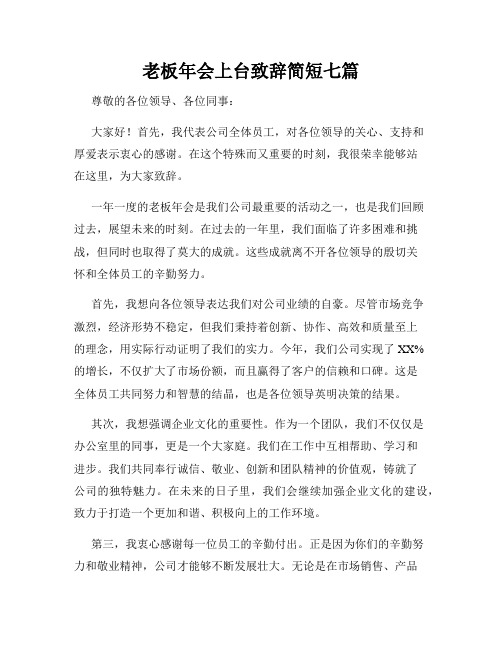 老板年会上台致辞简短七篇

尊敬的各位领导、各位同事：

大家好！首先，我代表公司全体员工，对各位领导的关心、支持和厚爱表示衷心的感谢。在这个特殊而又重要的时刻，我很荣幸能够站在这里，为大家致辞。

一年一度的老板年会是我们公司最重要的活动之一，也是我们回顾过去，展望未来的时刻。在过去的一年里，我们面临了许多困难和挑战，但同时也取得了莫大的成就。这些成就离不开各位领导的殷切关怀和全体员工的辛勤努力。

首先，我想向各位领导表达我们对公司业绩的自豪。尽管市场竞争激烈，经济形势不稳定，但我们秉持着创新、协作、高效和质量至上的理念，用实际行动证明了我们的实力。今年，我们公司实现了XX%的增长，不仅扩大了市场份额，而且赢得了客户的信赖和口碑。这是全体员工共同努力和智慧的结晶，也是各位领导英明决策的结果。

其次，我想强调企业文化的重要性。作为一个团队，我们不仅仅是办公室里的同事，更是一个大家庭。我们在工作中互相帮助、学习和进步。我们共同奉行诚信、敬业、创新和团队精神的价值观，铸就了公司的独特魅力。在未来的日子里，我们会继续加强企业文化的建设，致力于打造一个更加和谐、积极向上的工作环境。

第三，我衷心感谢每一位员工的辛勤付出。正是因为你们的辛勤努力和敬业精神，公司才能够不断发展壮大。无论是在市场销售、产品